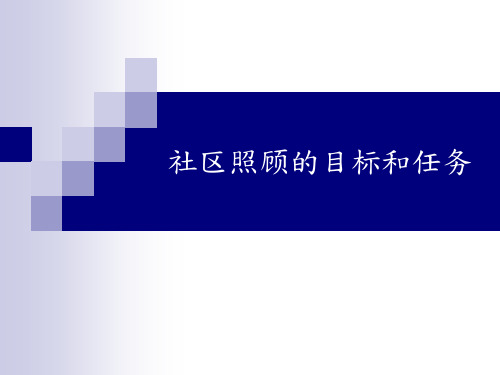 社区照顾的目标和任务